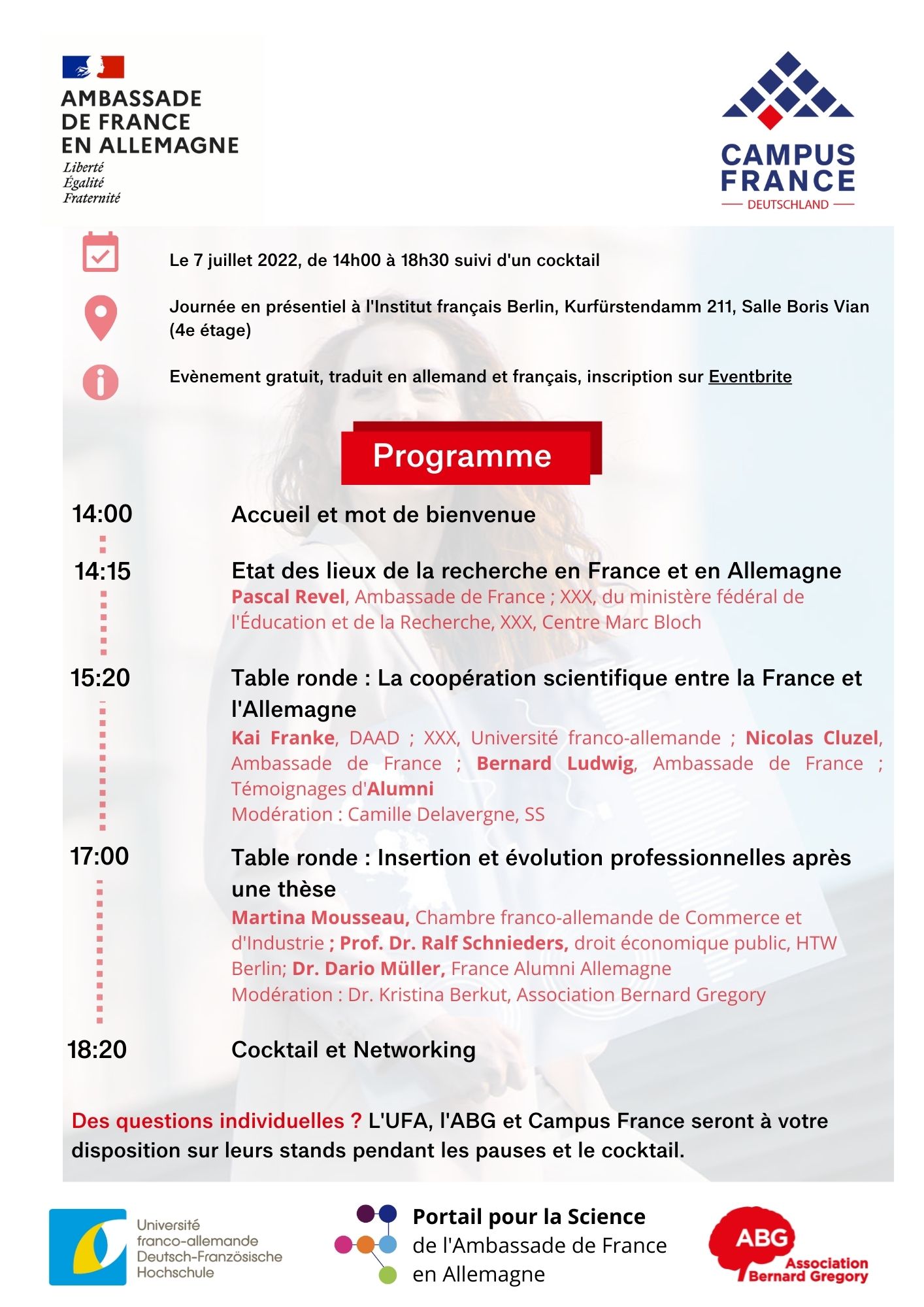 AMBASSADE DE FRANCE EN ALLEMAGNE
Liberté
Égalité
Fraternité

CAMPUS FRANCE
DEUTSCHLAND

Le 7 juillet 2022, de 14h00 à 18h30 suivi d'un cocktail

Journée en présentiel à l'Institut français Berlin, Kurfürstendamm 211, Salle Boris Vian (4e étage)

Evènement gratuit, traduit en allemand et français, inscription sur Eventbrite

Programme

14:00 Accueil et mot de bienvenue

14:15 Etat des lieux de la recherche en France et en Allemagne
Pascal Revel, Ambassade de France ; XXX, du ministère fédéral de l'Éducation et de la Recherche, XXX, Centre Marc Bloch

15:20 Table ronde : La coopération scientifique entre la France et l'Allemagne
Kai Franke, DAAD ; XXX, Université franco-allemande ; Nicolas Cluzel, Ambassade de France ; Bernard Ludwig, Ambassade de France ; Témoignages d'Alumni
Modération : Camille Delavergne, SS

17:00 Table ronde : Insertion et évolution professionnelles après une thèse
Martina Mousseau, Chambre franco-allemande de Commerce et d'Industrie ; Prof. Dr. Ralf Schnieders, droit économique public, HTW Berlin; Dr. Dario Müller, France Alumni Allemagne
Modération : Dr. Kristina Berkut, Association Bernard Gregory

18:20 Cocktail et Networking

Des questions individuelles ? L'UFA, l'ABG et Campus France seront à votre disposition sur leurs stands pendant les pauses et le cocktail.

Université franco-allemande
Deutsch-Französische Hochschule

Portail pour la Science
de l'Ambassade de France
en Allemagne

ABG
Association
Bernard Gregory